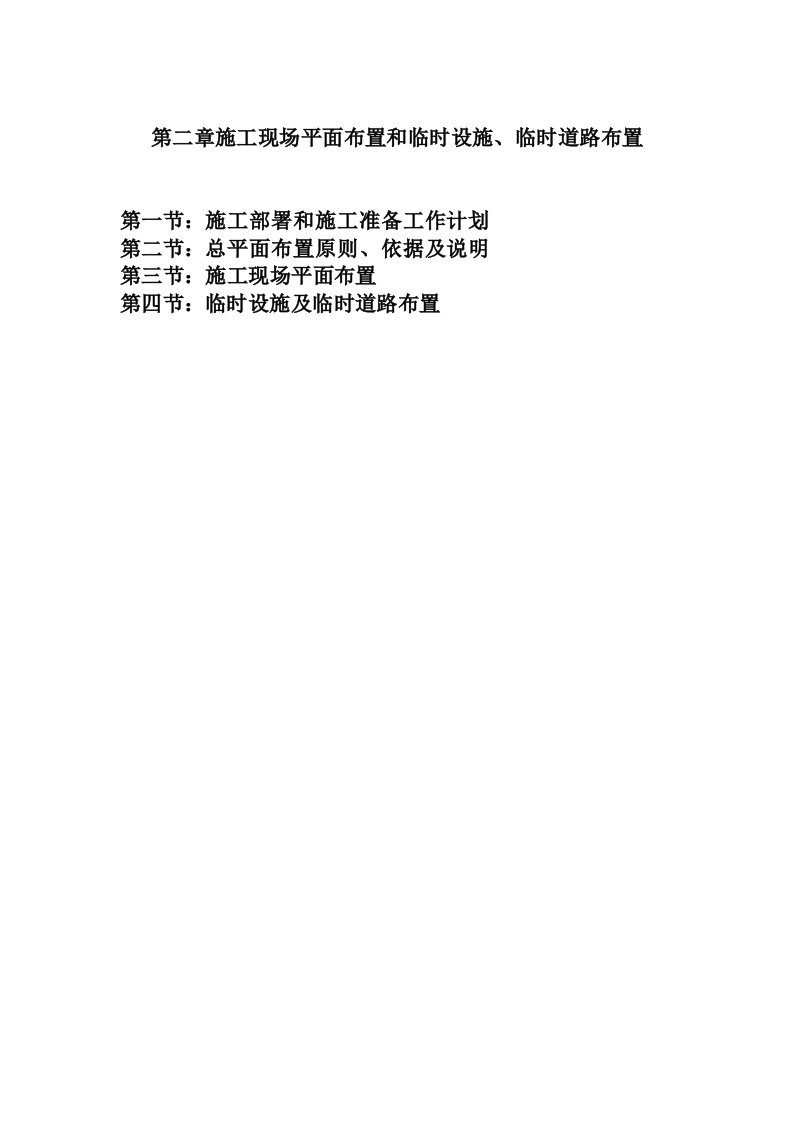 第二章施工现场平面布置和临时设施、临时道路布置

第一节：施工部署和施工准备工作计划
第二节：总平面布置原则、依据及说明
第三节：施工现场平面布置
第四节：临时设施及临时道路布置